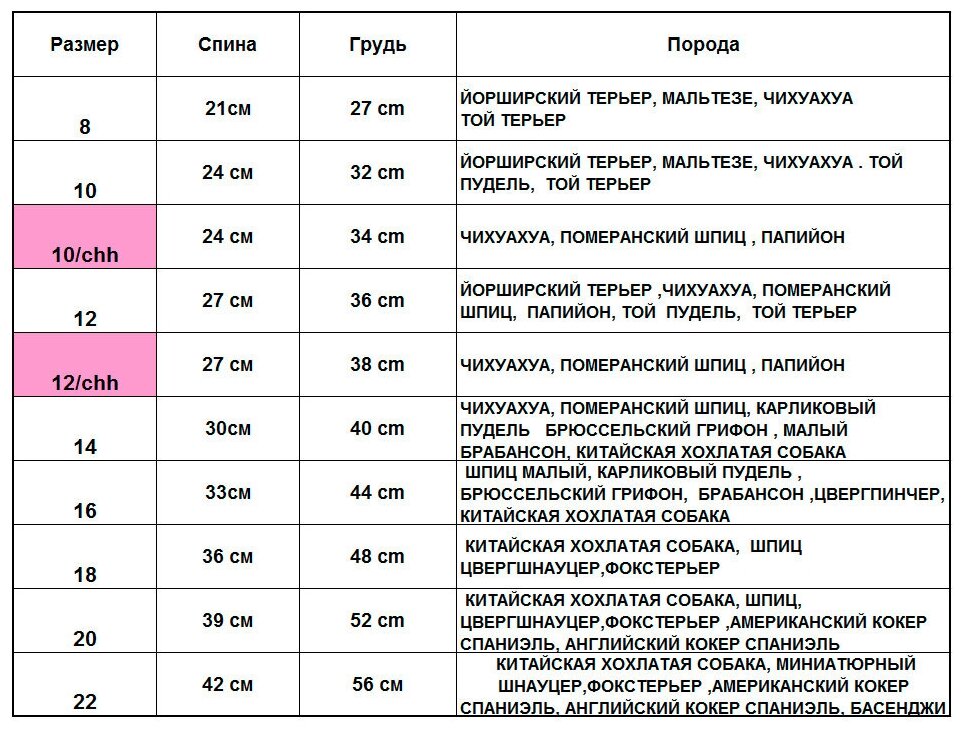 | Размер | Спина | Грудь | Порода |
|---|---|---|---|
| 8 | 21см | 27 cm | ЙОРШИРСКИЙ ТЕРЬЕР, МАЛЬТЕЗЕ, ЧИХУАХУА ТОЙ ТЕРЬЕР |
| 10 | 24 см | 32 cm | ЙОРШИРСКИЙ ТЕРЬЕР, МАЛЬТЕЗЕ, ЧИХУАХУА . ТОЙ ПУДЕЛЬ, ТОЙ ТЕРЬЕР |
| 10/chh | 24 см | 34 cm | ЧИХУАХУА, ПОМЕРАНСКИЙ ШПИЦ , ПАПИЙОН |
| 12 | 27 см | 36 cm | ЙОРШИРСКИЙ ТЕРЬЕР ,ЧИХУАХУА, ПОМЕРАНСКИЙ ШПИЦ, ПАПИЙОН, ТОЙ ПУДЕЛЬ, ТОЙ ТЕРЬЕР |
| 12/chh | 27 см | 38 cm | ЧИХУАХУА, ПОМЕРАНСКИЙ ШПИЦ , ПАПИЙОН |
| 14 | 30см | 40 cm | ЧИХУАХУА, ПОМЕРАНСКИЙ ШПИЦ, КАРЛИКОВЫЙ ПУДЕЛЬ БРЮССЕЛЬСКИЙ ГРИФОН , МАЛЫЙ БРАБАНСОН, КИТАЙСКАЯ ХОХЛАТАЯ СОБАКА |
| 16 | 33см | 44 cm | ШПИЦ МАЛЫЙ, КАРЛИКОВЫЙ ПУДЕЛЬ , БРЮССЕЛЬСКИЙ ГРИФОН, БРАБАНСОН ,ЦВЕРГПИНЧЕР, КИТАЙСКАЯ ХОХЛАТАЯ СОБАКА |
| 18 | 36 см | 48 cm | КИТАЙСКАЯ ХОХЛАТАЯ СОБАКА, ШПИЦ ЦВЕРГШНАУЦЕР,ФОКСТЕРЬЕР |
| 20 | 39 см | 52 cm | КИТАЙСКАЯ ХОХЛАТАЯ СОБАКА, ШПИЦ, ЦВЕРГШНАУЦЕР,ФОКСТЕРЬЕР ,АМЕРИКАНСКИЙ КОКЕР СПАНИЭЛЬ, АНГЛИЙСКИЙ КОКЕР СПАНИЭЛЬ |
| 22 | 42 см | 56 см | КИТАЙСКАЯ ХОХЛАТАЯ СОБАКА, МИНИАТЮРНЫЙ ШНАУЦЕР,ФОКСТЕРЬЕР ,АМЕРИКАНСКИЙ КОКЕР СПАНИЭЛЬ, АНГЛИЙСКИЙ КОКЕР СПАНИЭЛЬ, БАСЕНДЖИ |